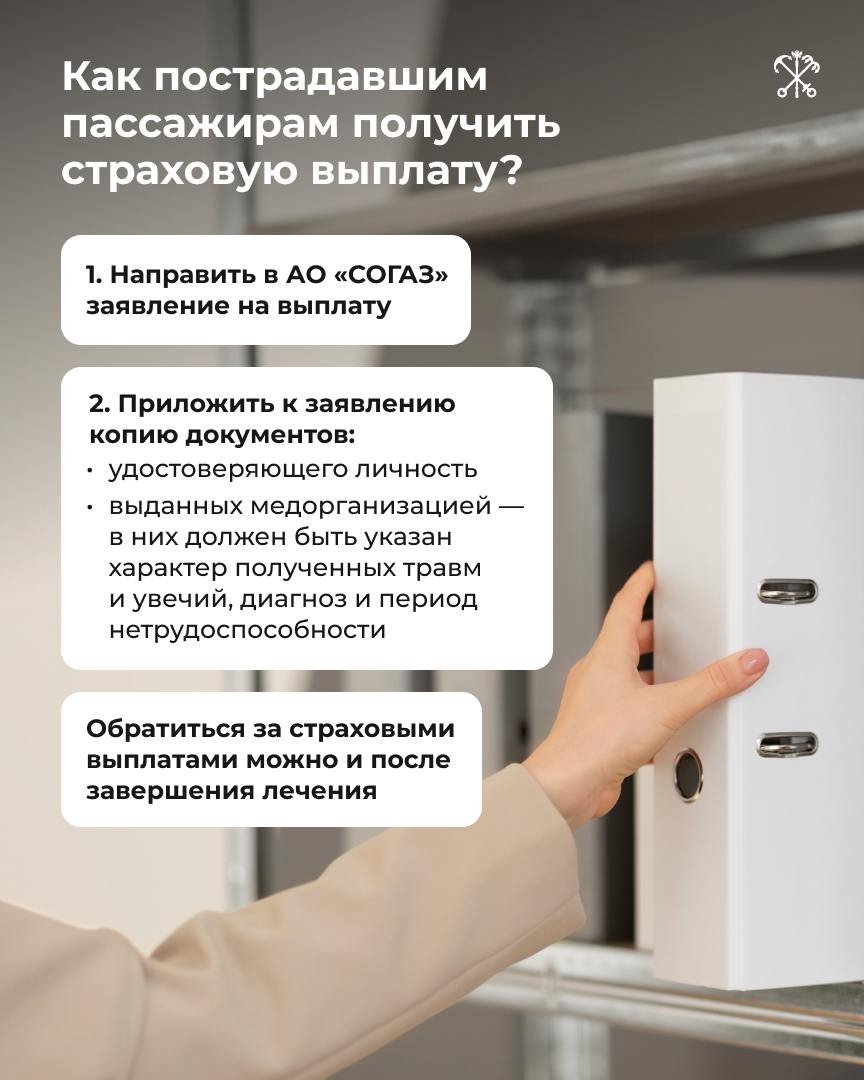 Как пострадавшим пассажирам получить страховую выплату?

1. Направить в АО «СОГАЗ» заявление на выплату

2. Приложить к заявлению копию документов:
• удостоверяющего личность
• выданных медорганизацией — в них должен быть указан характер полученных травм и увечий, диагноз и период нетрудоспособности

Обратиться за страховыми выплатами можно и после завершения лечения